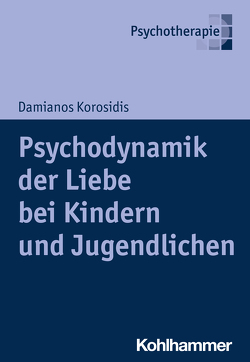 Psychotherapie

Damianos Korosidis

Psychodynamik der Liebe bei Kindern und Jugendlichen

Kohlhammer